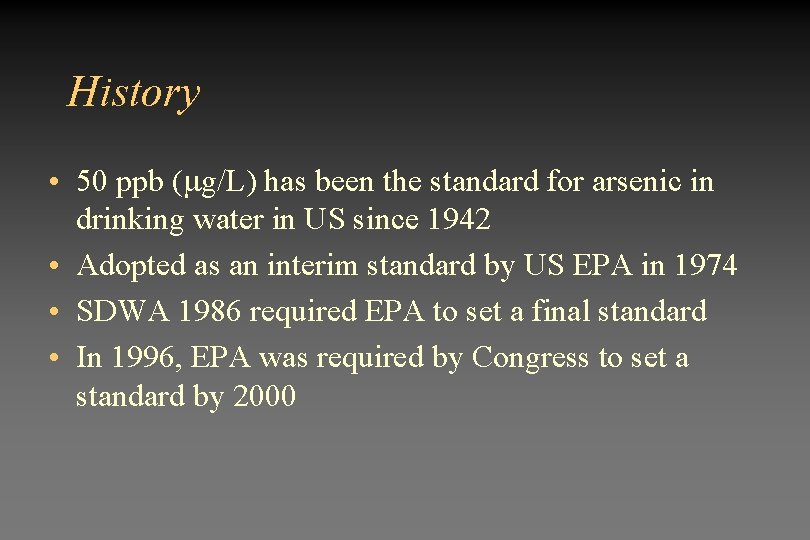 History

• 50 ppb (μg/L) has been the standard for arsenic in drinking water in US since 1942
• Adopted as an interim standard by US EPA in 1974
• SDWA 1986 required EPA to set a final standard
• In 1996, EPA was required by Congress to set a standard by 2000